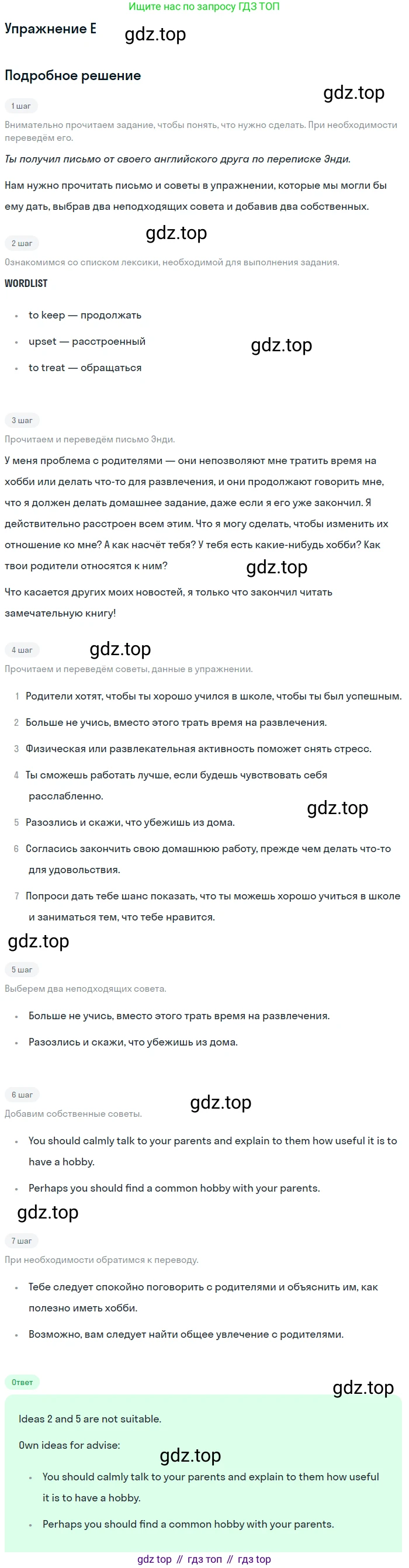 Ищите нас по запросу ГДЗ ТОП

Упражнение E

Подробное решение

1 шаг

Внимательно прочитаем задание, чтобы понять, что нужно сделать. При необходимости переведём его.

Ты получил письмо от своего английского друга по переписке Энди.

Нам нужно прочитать письмо и советы в упражнении, которые мы могли бы ему дать, выбрав два неподходящих совета и добавив два собственных.

2 шаг

Ознакомимся со списком лексики, необходимой для выполнения задания.

WORDLIST

• to keep — продолжать
• upset — расстроенный
• to treat — обращаться

3 шаг

Прочитаем и переведём письмо Энди.

У меня проблема с родителями — они непозволяют мне тратить время на хобби или делать что-то для развлечения, и они продолжают говорить мне, что я должен делать домашнее задание, даже если я его уже закончил. Я действительно расстроен всем этим. Что я могу сделать, чтобы изменить их отношение ко мне? А как насчёт тебя? У тебя есть какие-нибудь хобби? Как твои родители относятся к ним?

Что касается других моих новостей, я только что закончил читать замечательную книгу!

4 шаг

Прочитаем и переведём советы, данные в упражнении.

1 Родители хотят, чтобы ты хорошо учился в школе, чтобы ты был успешным.
2 Больше не учись, вместо этого трать время на развлечения.
3 Физическая или развлекательная активность поможет снять стресс.
4 Ты сможешь работать лучше, если будешь чувствовать себя расслабленно.
5 Разозлись и скажи, что убежишь из дома.
6 Согласись закончить свою домашнюю работу, прежде чем делать что-то для удовольствия.
7 Попроси дать тебе шанс показать, что ты можешь хорошо учиться в школе и заниматься тем, что тебе нравится.

5 шаг

Выберем два неподходящих совета.

• Больше не учись, вместо этого трать время на развлечения.
• Разозлись и скажи, что убежишь из дома.

6 шаг

Добавим собственные советы.

• You should calmly talk to your parents and explain to them how useful it is to have a hobby.
• Perhaps you should find a common hobby with your parents.

7 шаг

При необходимости обратимся к переводу.

• Тебе следует спокойно поговорить с родителями и объяснить им, как полезно иметь хобби.
• Возможно, вам следует найти общее увлечение с родителями.

Ответ

Ideas 2 and 5 are not suitable.

Own ideas for advise:

• You should calmly talk to your parents and explain to them how useful it is to have a hobby.
• Perhaps you should find a common hobby with your parents.

gdz top // гдз топ // гдз top

gdz.top